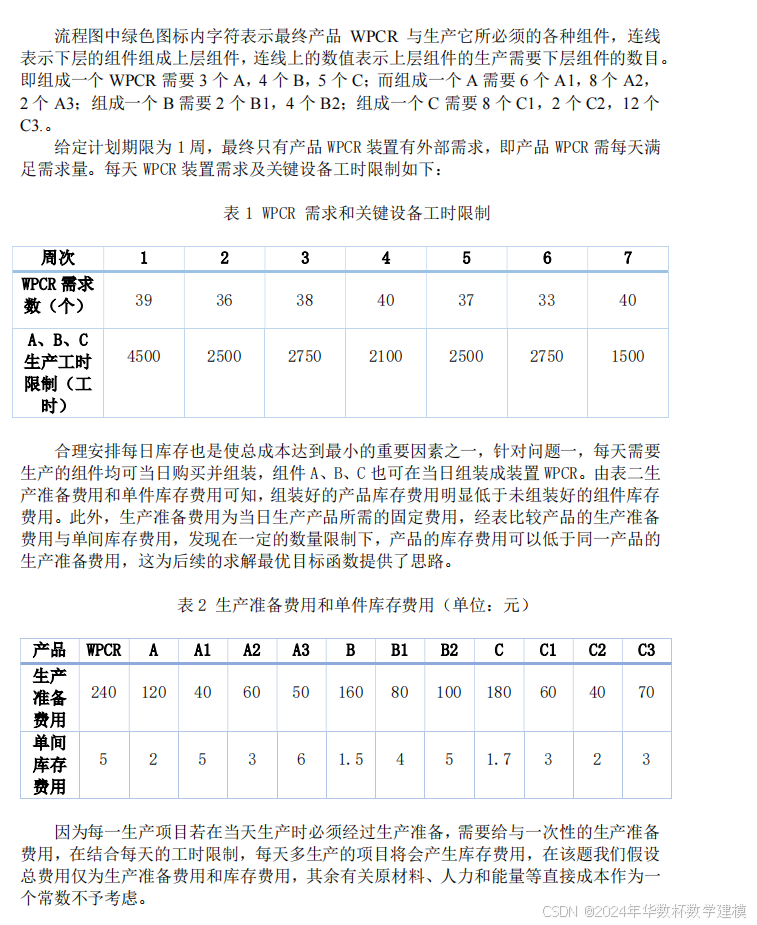 流程图中绿色图标内字符表示最终产品 WPCR 与生产它所必须的各种组件，连线表示下层的组件组成上层组件，连线上的数值表示上层组件的生产需要下层组件的数目。即组成一个 WPCR 需要 3 个 A，4 个 B，5 个 C；而组成一个 A 需要 6 个 A1，8 个 A2，2 个 A3；组成一个 B 需要 2 个 B1，4 个 B2；组成一个 C 需要 8 个 C1，2 个 C2，12 个 C3.。

给定计划期限为 1 周，最终只有产品 WPCR 装置有外部需求，即产品 WPCR 需每天满足需求量。每天 WPCR 装置需求及关键设备工时限制如下：

表 1 WPCR 需求和关键设备工时限制

| 周次 | 1 | 2 | 3 | 4 | 5 | 6 | 7 |
|---|---|---|---|---|---|---|---|
| WPCR 需求数（个） | 39 | 36 | 38 | 40 | 37 | 33 | 40 |
| A、B、C 生产工时限制（工时） | 4500 | 2500 | 2750 | 2100 | 2500 | 2750 | 1500 |

合理安排每日库存也是使总成本达到最小的重要因素之一，针对问题一，每天需要生产的组件均可当日购买并组装，组件 A、B、C 也可在当日组装成装置 WPCR。由表二生产准备费用和单件库存费用可知，组装好的产品库存费用明显低于未组装好的组件库存费用。此外，生产准备费用为当日生产产品所需的固定费用，经表比较产品的生产准备费用与单间库存费用，发现在一定的数量限制下，产品的库存费用可以低于同一产品的生产准备费用，这为后续的求解最优目标函数提供了思路。

表 2 生产准备费用和单件库存费用（单位：元）

| 产品 | WPCR | A | A1 | A2 | A3 | B | B1 | B2 | C | C1 | C2 | C3 |
|---|---|---|---|---|---|---|---|---|---|---|---|---|
| 生产准备费用 | 240 | 120 | 40 | 60 | 50 | 160 | 80 | 100 | 180 | 60 | 40 | 70 |
| 单间库存费用 | 5 | 2 | 5 | 3 | 6 | 1.5 | 4 | 5 | 1.7 | 3 | 2 | 3 |

因为每一生产项目若在当天生产时必须经过生产准备，需要给与一次性的生产准备费用，在结合每天的工时限制，每天多生产的项目将会产生库存费用，在该题我们假设总费用仅为生产准备费用和库存费用，其余有关原材料、人力和能量等直接成本作为一个常数不予考虑。

CSDN @2024年华数杯数学建模